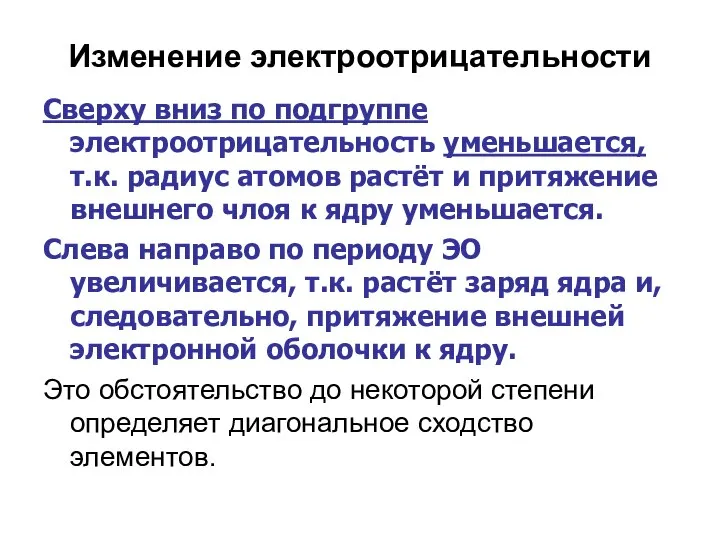 Изменение электроотрицательности

Сверху вниз по подгруппе электроотрицательность уменьшается, т.к. радиус атомов растёт и притяжение внешнего члоя к ядру уменьшается.

Слева направо по периоду ЭО увеличивается, т.к. растёт заряд ядра и, следовательно, притяжение внешней электронной оболочки к ядру.

Это обстоятельство до некоторой степени определяет диагональное сходство элементов.